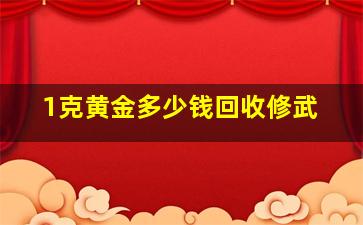 1克黄金多少钱回收修武